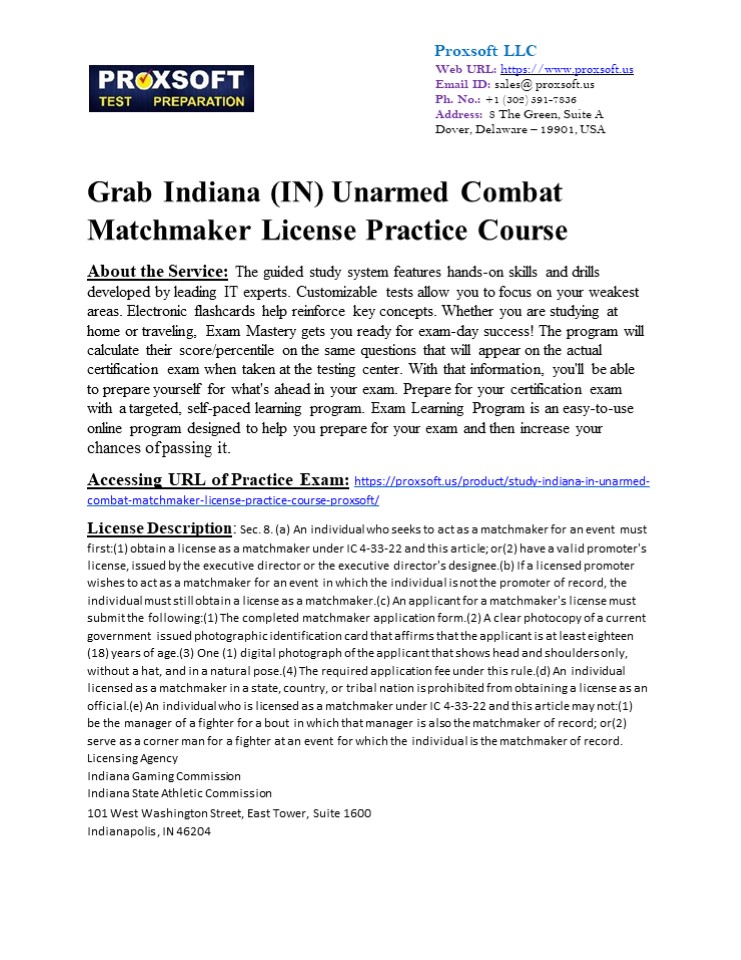 PROXSOFT
TEST PREPARATION

Proxsoft LLC
Web URL: https://www.proxsoft.us
Email ID: sales@ proxsoft.us
Ph. No.: +1 (302) 391-7836
Address: 8 The Green, Suite A
Dover, Delaware – 19901, USA

Grab Indiana (IN) Unarmed Combat Matchmaker License Practice Course

About the Service: The guided study system features hands-on skills and drills developed by leading IT experts. Customizable tests allow you to focus on your weakest areas. Electronic flashcards help reinforce key concepts. Whether you are studying at home or traveling, Exam Mastery gets you ready for exam-day success! The program will calculate their score/percentile on the same questions that will appear on the actual certification exam when taken at the testing center. With that information, you'll be able to prepare yourself for what's ahead in your exam. Prepare for your certification exam with a targeted, self-paced learning program. Exam Learning Program is an easy-to-use online program designed to help you prepare for your exam and then increase your chances of passing it.

Accessing URL of Practice Exam: https://proxsoft.us/product/study-indiana-in-unarmed-combat-matchmaker-license-practice-course-proxsoft/

License Description: Sec. 8. (a) An individual who seeks to act as a matchmaker for an event must first:(1) obtain a license as a matchmaker under IC 4-33-22 and this article; or(2) have a valid promoter's license, issued by the executive director or the executive director's designee.(b) If a licensed promoter wishes to act as a matchmaker for an event in which the individual is not the promoter of record, the individual must still obtain a license as a matchmaker.(c) An applicant for a matchmaker's license must submit the following:(1) The completed matchmaker application form.(2) A clear photocopy of a current government issued photographic identification card that affirms that the applicant is at least eighteen (18) years of age.(3) One (1) digital photograph of the applicant that shows head and shoulders only, without a hat, and in a natural pose.(4) The required application fee under this rule.(d) An individual licensed as a matchmaker in a state, country, or tribal nation is prohibited from obtaining a license as an official.(e) An individual who is licensed as a matchmaker under IC 4-33-22 and this article may not:(1) be the manager of a fighter for a bout in which that manager is also the matchmaker of record; or(2) serve as a corner man for a fighter at an event for which the individual is the matchmaker of record.
Licensing Agency
Indiana Gaming Commission
Indiana State Athletic Commission
101 West Washington Street, East Tower, Suite 1600
Indianapolis, IN 46204